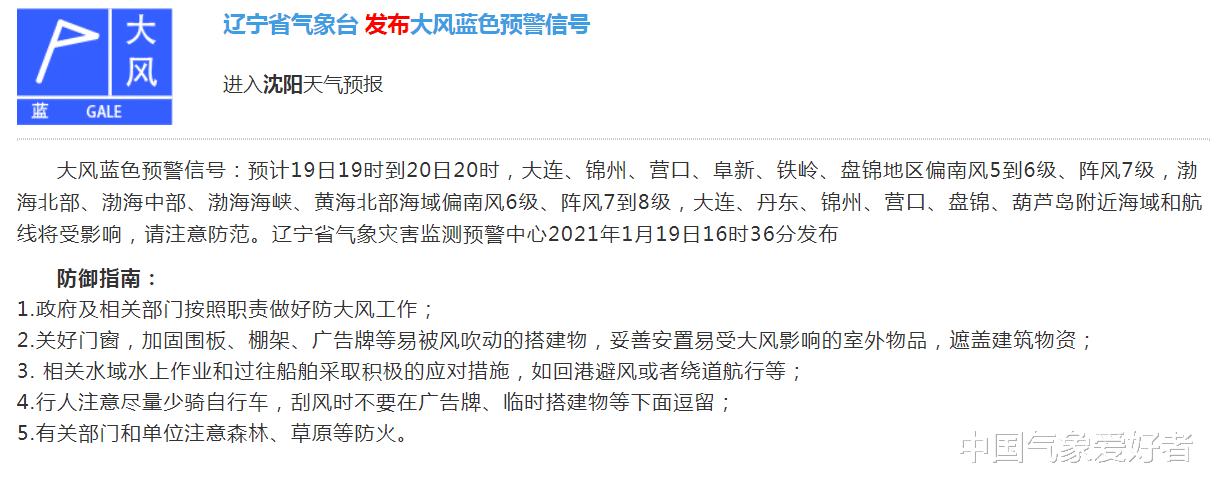 大风
蓝 GALE

辽宁省气象台 发布大风蓝色预警信号

进入沈阳天气预报

大风蓝色预警信号：预计19日19时到20日20时，大连、锦州、营口、阜新、铁岭、盘锦地区偏南风5到6级、阵风7级，渤海北部、渤海中部、渤海海峡、黄海北部海域偏南风6级、阵风7到8级，大连、丹东、锦州、营口、盘锦、葫芦岛附近海域和航线将受影响，请注意防范。辽宁省气象灾害监测预警中心2021年1月19日16时36分发布

防御指南：
1.政府及相关部门按照职责做好防大风工作；
2.关好门窗，加固围板、棚架、广告牌等易被风吹动的搭建物，妥善安置易受大风影响的室外物品，遮盖建筑物资；
3. 相关水域水上作业和过往船舶采取积极的应对措施，如回港避风或者绕道航行等；
4.行人注意尽量少骑自行车，刮风时不要在广告牌、临时搭建物等下面逗留；
5.有关部门和单位注意森林、草原等防火。

中国气象爱好者